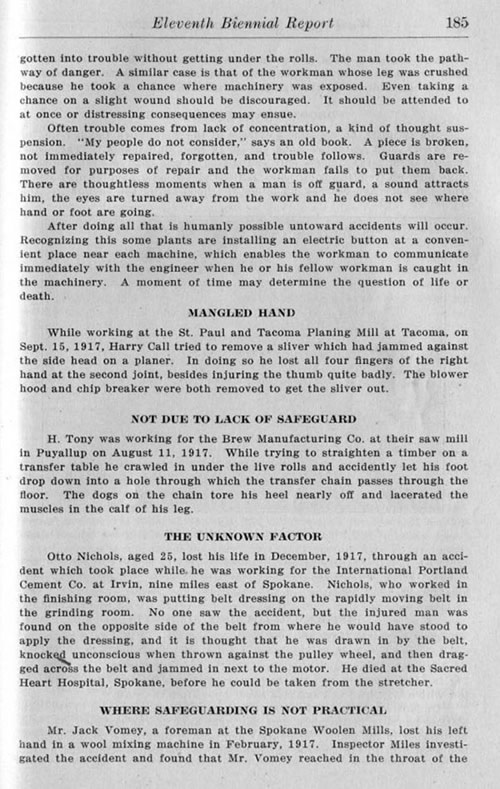 Eleventh Biennial Report 185

gotten into trouble without getting under the rolls. The man took the pathway of danger. A similar case is that of the workman whose leg was crushed because he took a chance where machinery was exposed. Even taking a chance on a slight wound should be discouraged. It should be attended to at once or distressing consequences may ensue.

Often trouble comes from lack of concentration, a kind of thought suspension. "My people do not consider," says an old book. A piece is broken, not immediately repaired, forgotten, and trouble follows. Guards are removed for purposes of repair and the workman fails to put them back. There are thoughtless moments when a man is off guard, a sound attracts him, the eyes are turned away from the work and he does not see where hand or foot are going.

After doing all that is humanly possible untoward accidents will occur. Recognizing this some plants are installing an electric button at a convenient place near each machine, which enables the workman to communicate immediately with the engineer when he or his fellow workman is caught in the machinery. A moment of time may determine the question of life or death.

MANGLED HAND

While working at the St. Paul and Tacoma Planing Mill at Tacoma, on Sept. 15, 1917, Harry Call tried to remove a sliver which had jammed against the side head on a planer. In doing so he lost all four fingers of the right hand at the second joint, besides injuring the thumb quite badly. The blower hood and chip breaker were both removed to get the sliver out.

NOT DUE TO LACK OF SAFEGUARD

H. Tony was working for the Brew Manufacturing Co. at their saw mill in Puyallup on August 11, 1917. While trying to straighten a timber on a transfer table he crawled in under the live rolls and accidently let his foot drop down into a hole through which the transfer chain passes through the floor. The dogs on the chain tore his heel nearly off and lacerated the muscles in the calf of his leg.

THE UNKNOWN FACTOR

Otto Nichols, aged 25, lost his life in December, 1917, through an accident which took place while he was working for the International Portland Cement Co. at Irvin, nine miles east of Spokane. Nichols, who worked in the finishing room, was putting belt dressing on the rapidly moving belt in the grinding room. No one saw the accident, but the injured man was found on the opposite side of the belt from where he would have stood to apply the dressing, and it is thought that he was drawn in by the belt, knocked unconscious when thrown against the pulley wheel, and then dragged across the belt and jammed in next to the motor. He died at the Sacred Heart Hospital, Spokane, before he could be taken from the stretcher.

WHERE SAFEGUARDING IS NOT PRACTICAL

Mr. Jack Vomey, a foreman at the Spokane Woolen Mills, lost his left hand in a wool mixing machine in February, 1917. Inspector Miles investigated the accident and found that Mr. Vomey reached in the throat of the